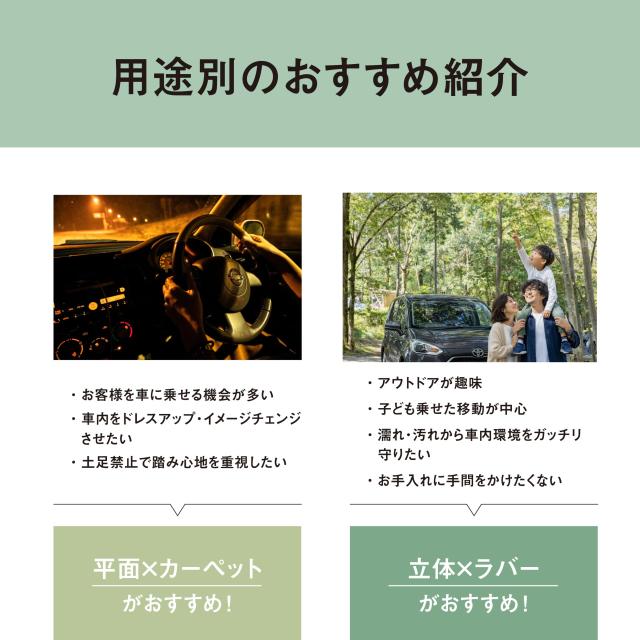 用途別のおすすめ紹介

・お客様を車に乗せる機会が多い
・車内をドレスアップ・イメージチェンジさせたい
・土足禁止で踏み心地を重視したい

平面×カーペット
がおすすめ！

・アウトドアが趣味
・子ども乗せた移動が中心
・濡れ・汚れから車内環境をガッチリ守りたい
・お手入れに手間をかけたくない

立体×ラバー
がおすすめ！